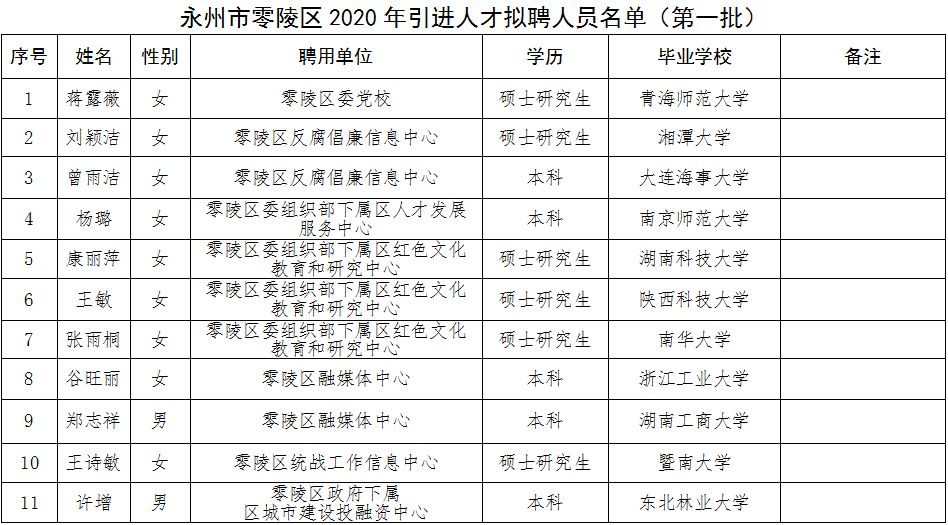 永州市零陵区 2020 年引进人才拟聘人员名单（第一批）

| 序号 | 姓名 | 性别 | 聘用单位 | 学历 | 毕业学校 | 备注 |
|---|---|---|---|---|---|---|
| 1 | 蒋露薇 | 女 | 零陵区委党校 | 硕士研究生 | 青海师范大学 | |
| 2 | 刘颖洁 | 女 | 零陵区反腐倡廉信息中心 | 硕士研究生 | 湘潭大学 | |
| 3 | 曾雨洁 | 女 | 零陵区反腐倡廉信息中心 | 本科 | 大连海事大学 | |
| 4 | 杨璐 | 女 | 零陵区委组织部下属区人才发展服务中心 | 本科 | 南京师范大学 | |
| 5 | 康丽萍 | 女 | 零陵区委组织部下属区红色文化教育和研究中心 | 硕士研究生 | 湖南科技大学 | |
| 6 | 王敏 | 女 | 零陵区委组织部下属区红色文化教育和研究中心 | 硕士研究生 | 陕西科技大学 | |
| 7 | 张雨桐 | 女 | 零陵区委组织部下属区红色文化教育和研究中心 | 硕士研究生 | 南华大学 | |
| 8 | 谷旺丽 | 女 | 零陵区融媒体中心 | 本科 | 浙江工业大学 | |
| 9 | 郑志祥 | 男 | 零陵区融媒体中心 | 本科 | 湖南工商大学 | |
| 10 | 王诗敏 | 女 | 零陵区统战工作信息中心 | 硕士研究生 | 暨南大学 | |
| 11 | 许增 | 男 | 零陵区政府下属区城市建设投融资中心 | 本科 | 东北林业大学 | |